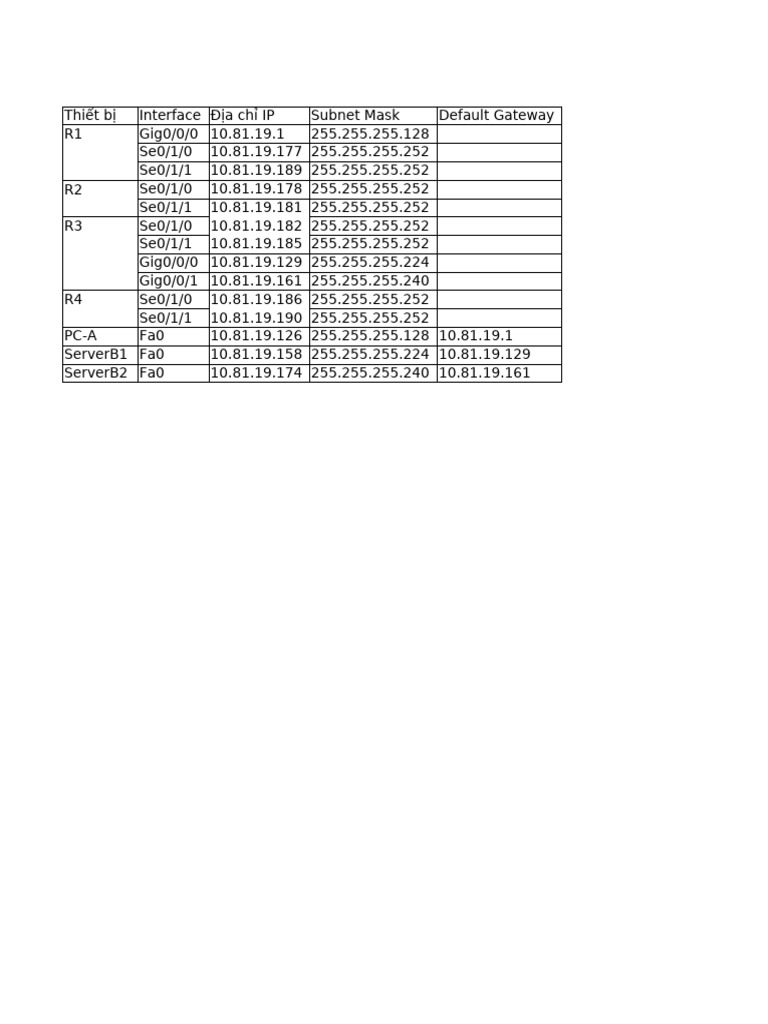 | Thiết bị | Interface | Địa chỉ IP | Subnet Mask | Default Gateway |
|---|---|---|---|---|
| R1 | Gig0/0/0 | 10.81.19.1 | 255.255.255.128 | |
| | Se0/1/0 | 10.81.19.177 | 255.255.255.252 | |
| | Se0/1/1 | 10.81.19.189 | 255.255.255.252 | |
| R2 | Se0/1/0 | 10.81.19.178 | 255.255.255.252 | |
| | Se0/1/1 | 10.81.19.181 | 255.255.255.252 | |
| R3 | Se0/1/0 | 10.81.19.182 | 255.255.255.252 | |
| | Se0/1/1 | 10.81.19.185 | 255.255.255.252 | |
| | Gig0/0/0 | 10.81.19.129 | 255.255.255.224 | |
| | Gig0/0/1 | 10.81.19.161 | 255.255.255.240 | |
| R4 | Se0/1/0 | 10.81.19.186 | 255.255.255.252 | |
| | Se0/1/1 | 10.81.19.190 | 255.255.255.252 | |
| PC-A | Fa0 | 10.81.19.126 | 255.255.255.128 | 10.81.19.1 |
| ServerB1 | Fa0 | 10.81.19.158 | 255.255.255.224 | 10.81.19.129 |
| ServerB2 | Fa0 | 10.81.19.174 | 255.255.255.240 | 10.81.19.161 |